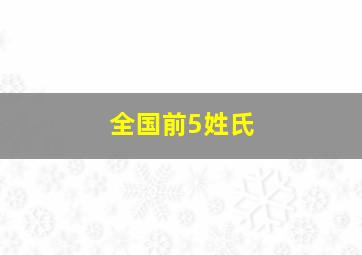 全国前5姓氏